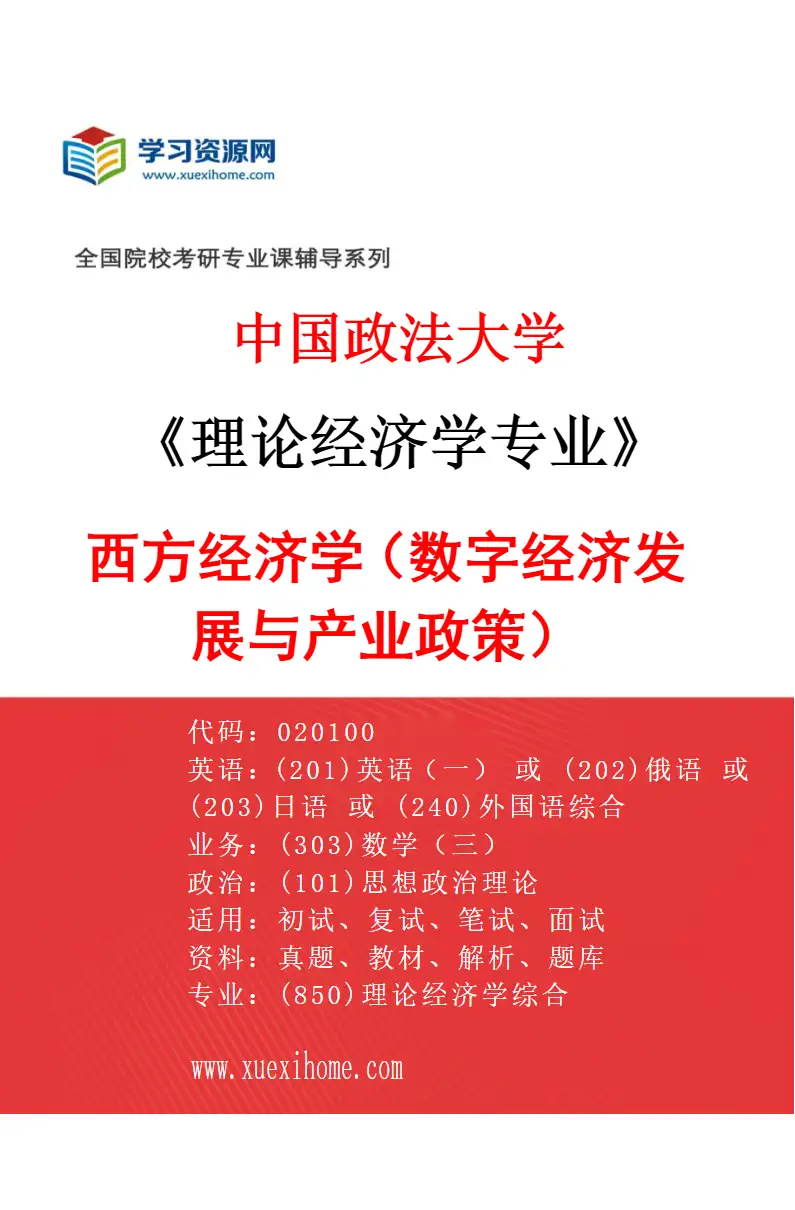 学习资源网
www.xuexihome.com

全国院校考研专业课辅导系列

中国政法大学

《理论经济学专业》

西方经济学（数字经济发展与产业政策）

代码：020100
英语：(201)英语（一） 或 (202)俄语 或 (203)日语 或 (240)外国语综合
业务：(303)数学（三）
政治：(101)思想政治理论
适用：初试、复试、笔试、面试
资料：真题、教材、解析、题库
专业：(850)理论经济学综合

www.xuexihome.com